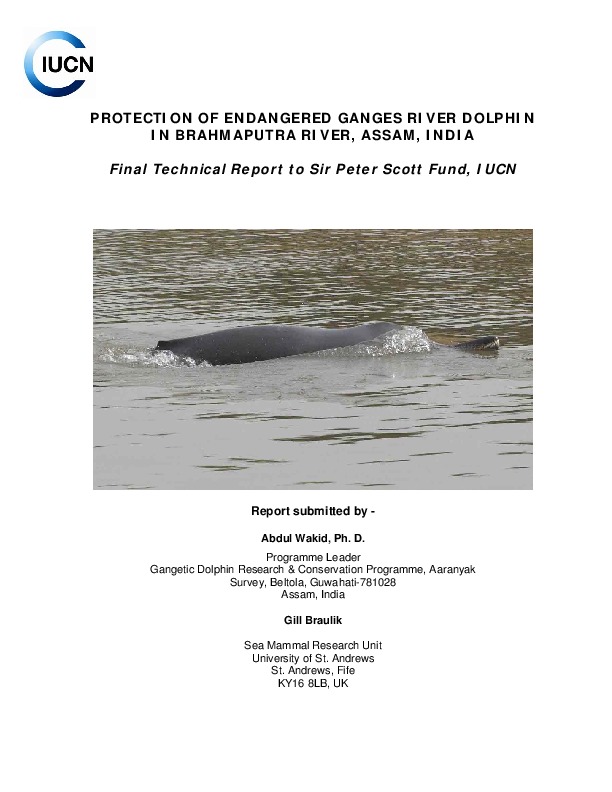 IUCN

PROTECTION OF ENDANGERED GANGES RIVER DOLPHIN IN BRAHMAPUTRA RIVER, ASSAM, INDIA

Final Technical Report to Sir Peter Scott Fund, IUCN

Report submitted by -

Abdul Wakid, Ph. D.

Programme Leader
Gangetic Dolphin Research & Conservation Programme, Aaranyak
Survey, Beltola, Guwahati-781028
Assam, India

Gill Braulik

Sea Mammal Research Unit
University of St. Andrews
St. Andrews, Fife
KY16 8LB, UK